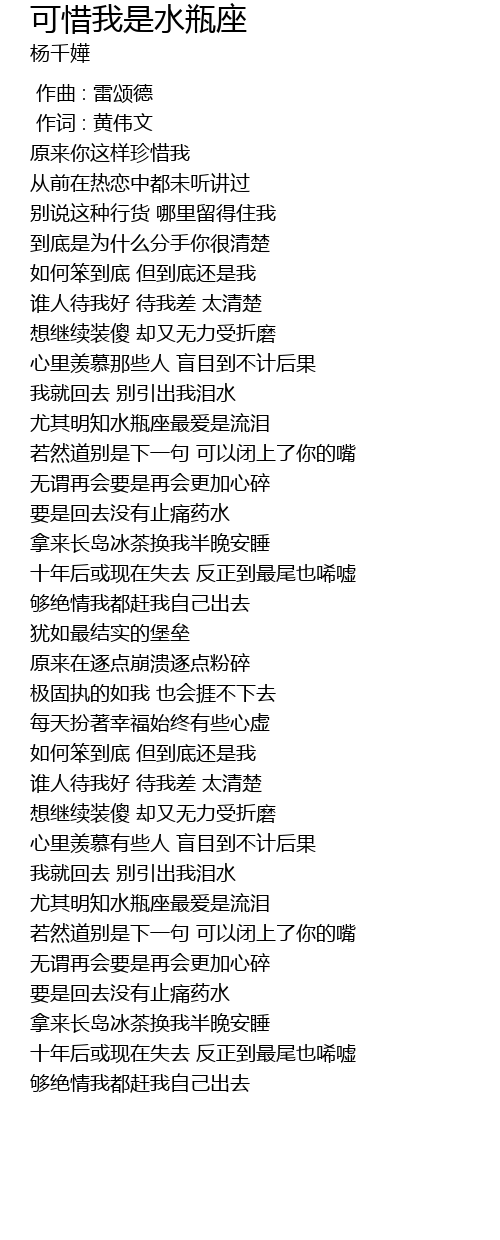 可惜我是水瓶座
杨千嬅

作曲 : 雷颂德
作词 : 黄伟文
原来你这样珍惜我
从前在热恋中都未听讲过
别说这种行货 哪里留得住我
到底是为什么分手你很清楚
如何笨到底 但到底还是我
谁人待我好 待我差 太清楚
想继续装傻 却又无力受折磨
心里羡慕那些人 盲目到不计后果
我就回去 别引出我泪水
尤其明知水瓶座最爱是流泪
若然道别是下一句 可以闭上了你的嘴
无谓再会要是再会更加心碎
要是回去没有止痛药水
拿来长岛冰茶换我半晚安睡
十年后或现在失去 反正到最尾也唏嘘
够绝情我都赶我自己出去
犹如最结实的堡垒
原来在逐点崩溃逐点粉碎
极固执的如我 也会捱不下去
每天扮著幸福始终有些心虚
如何笨到底 但到底还是我
谁人待我好 待我差 太清楚
想继续装傻 却又无力受折磨
心里羡慕有些人 盲目到不计后果
我就回去 别引出我泪水
尤其明知水瓶座最爱是流泪
若然道别是下一句 可以闭上了你的嘴
无谓再会要是再会更加心碎
要是回去没有止痛药水
拿来长岛冰茶换我半晚安睡
十年后或现在失去 反正到最尾也唏嘘
够绝情我都赶我自己出去